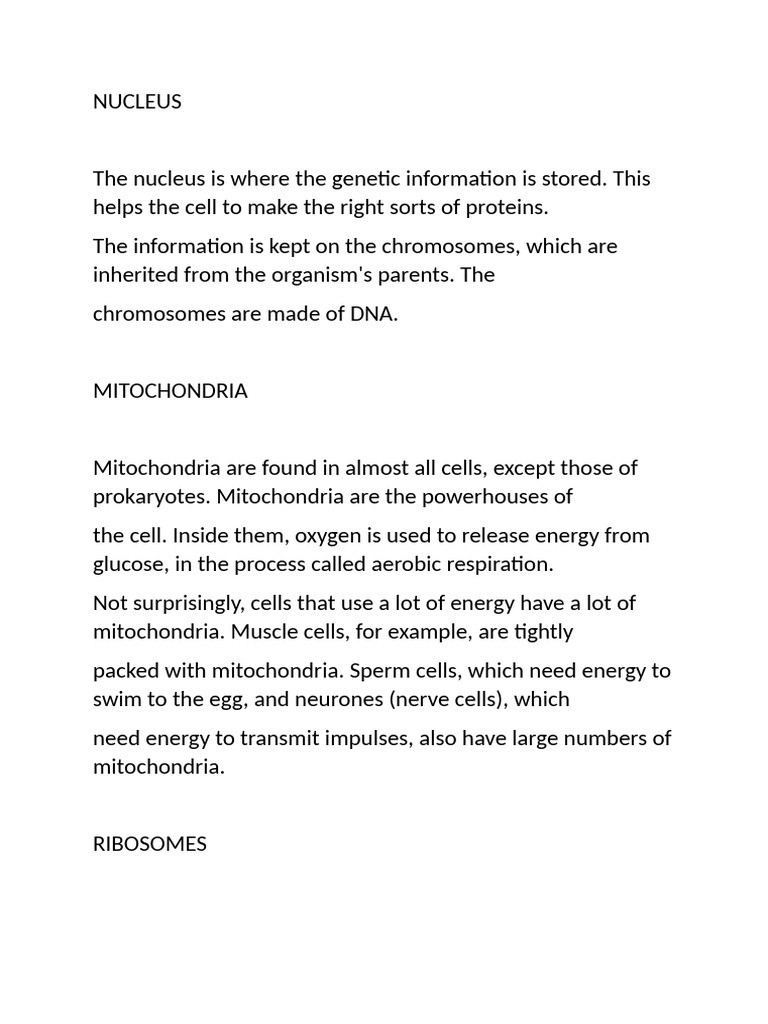 NUCLEUS

The nucleus is where the genetic information is stored. This helps the cell to make the right sorts of proteins.

The information is kept on the chromosomes, which are inherited from the organism's parents. The

chromosomes are made of DNA.

MITOCHONDRIA

Mitochondria are found in almost all cells, except those of prokaryotes. Mitochondria are the powerhouses of

the cell. Inside them, oxygen is used to release energy from glucose, in the process called aerobic respiration.

Not surprisingly, cells that use a lot of energy have a lot of mitochondria. Muscle cells, for example, are tightly

packed with mitochondria. Sperm cells, which need energy to swim to the egg, and neurones (nerve cells), which

need energy to transmit impulses, also have large numbers of mitochondria.

RIBOSOMES